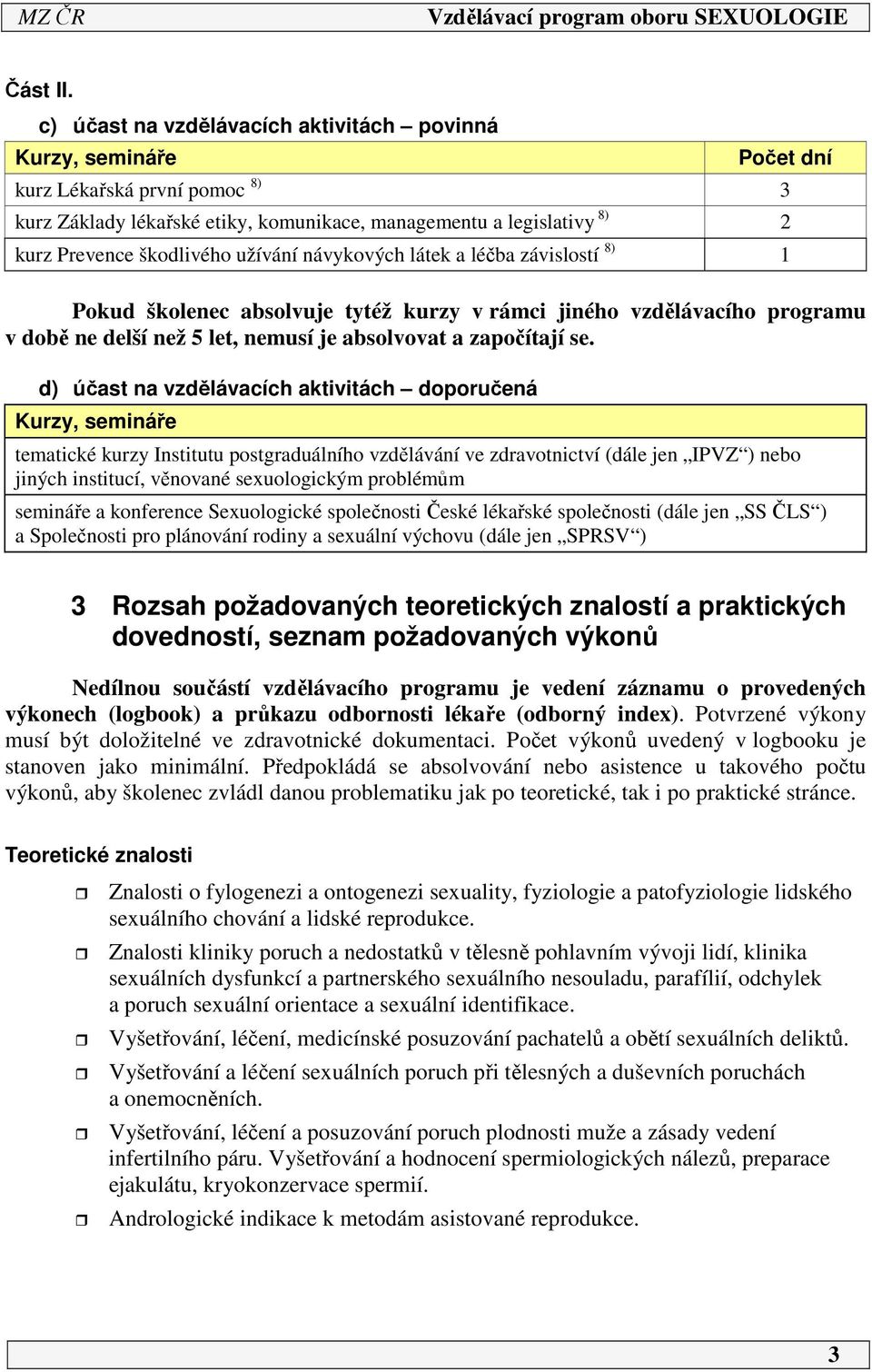 MZ ČR Vzdělávací program oboru SEXUOLOGIE

Část II.

c) účast na vzdělávacích aktivitách – povinná

| Kurzy, semináře | Počet dní |
|---|---|
| kurz Lékařská první pomoc $^{8)}$ | 3 |
| kurz Základy lékařské etiky, komunikace, managementu a legislativy $^{8)}$ | 2 |
| kurz Prevence škodlivého užívání návykových látek a léčba závislostí $^{8)}$ | 1 |

Pokud školenec absolvuje tytéž kurzy v rámci jiného vzdělávacího programu v době ne delší než 5 let, nemusí je absolvovat a započítají se.

d) účast na vzdělávacích aktivitách – doporučená

| Kurzy, semináře |
|---|
| tematické kurzy Institutu postgraduálního vzdělávání ve zdravotnictví (dále jen „IPVZ“) nebo jiných institucí, věnované sexuologickým problémům |
| semináře a konference Sexuologické společnosti České lékařské společnosti (dále jen „SS ČLS“) a Společnosti pro plánování rodiny a sexuální výchovu (dále jen „SPRSV“) |

3 Rozsah požadovaných teoretických znalostí a praktických dovedností, seznam požadovaných výkonů

Nedílnou součástí vzdělávacího programu je vedení záznamu o provedených výkonech (logbook) a průkazu odbornosti lékaře (odborný index). Potvrzené výkony musí být doložitelné ve zdravotnické dokumentaci. Počet výkonů uvedený v logbooku je stanoven jako minimální. Předpokládá se absolvování nebo asistence u takového počtu výkonů, aby školenec zvládl danou problematiku jak po teoretické, tak i po praktické stránce.

Teoretické znalosti

Znalosti o fylogenezi a ontogenezi sexuality, fyziologie a patofyziologie lidského sexuálního chování a lidské reprodukce.

Znalosti kliniky poruch a nedostatků v tělesně pohlavním vývoji lidí, klinika sexuálních dysfunkcí a partnerského sexuálního nesouladu, parafílií, odchylek a poruch sexuální orientace a sexuální identifikace.

Vyšetřování, léčení, medicínské posuzování pachatelů a obětí sexuálních deliktů.

Vyšetřování a léčení sexuálních poruch při tělesných a duševních poruchách a onemocněních.

Vyšetřování, léčení a posuzování poruch plodnosti muže a zásady vedení infertilního páru. Vyšetřování a hodnocení spermiologických nálezů, preparace ejakulátu, kryokonzervace spermií.

Andrologické indikace k metodám asistované reprodukce.

3